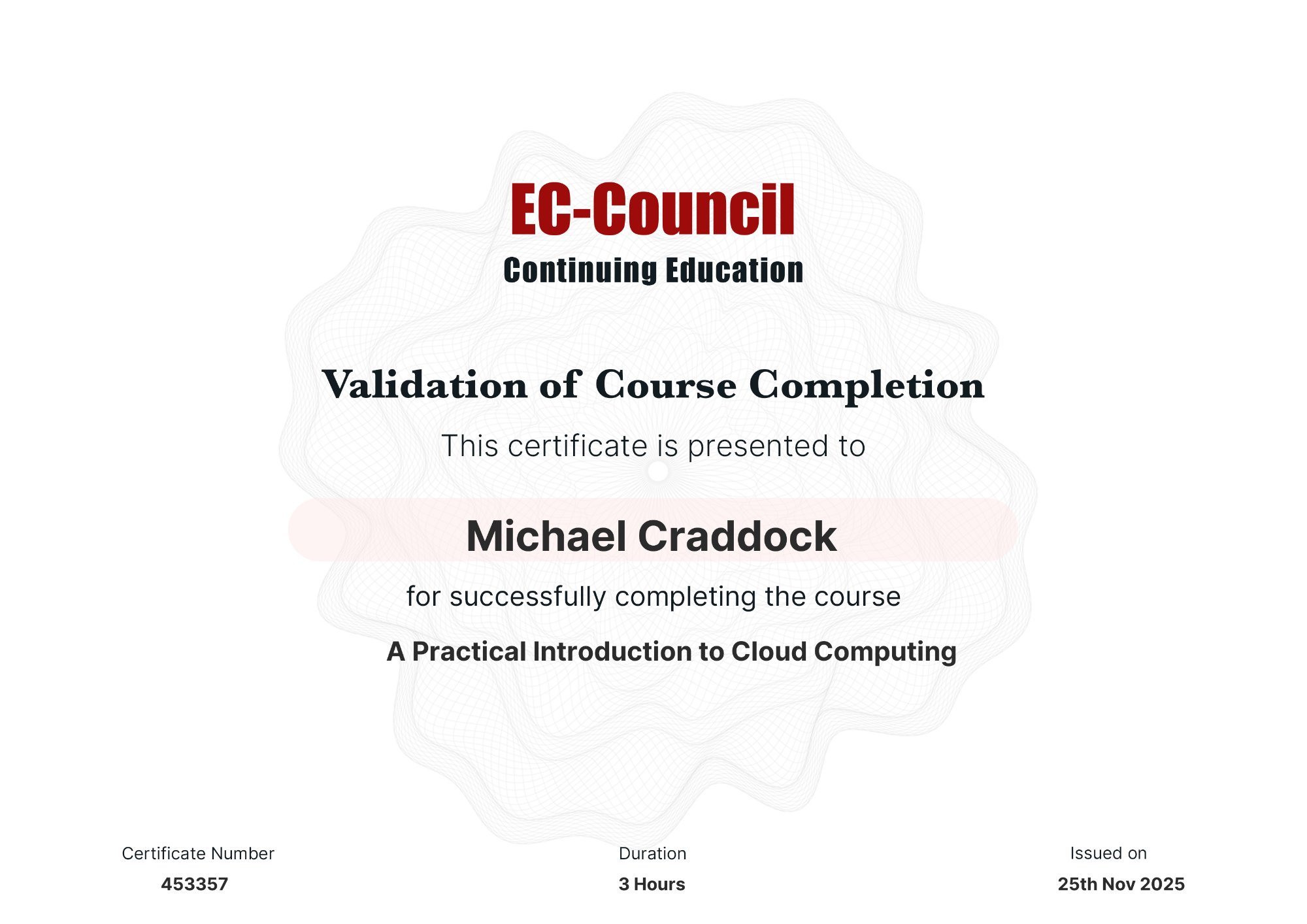 EC-Council
Continuing Education

Validation of Course Completion

This certificate is presented to

Michael Craddock

for successfully completing the course

A Practical Introduction to Cloud Computing

Certificate Number
453357

Duration
3 Hours

Issued on
25th Nov 2025